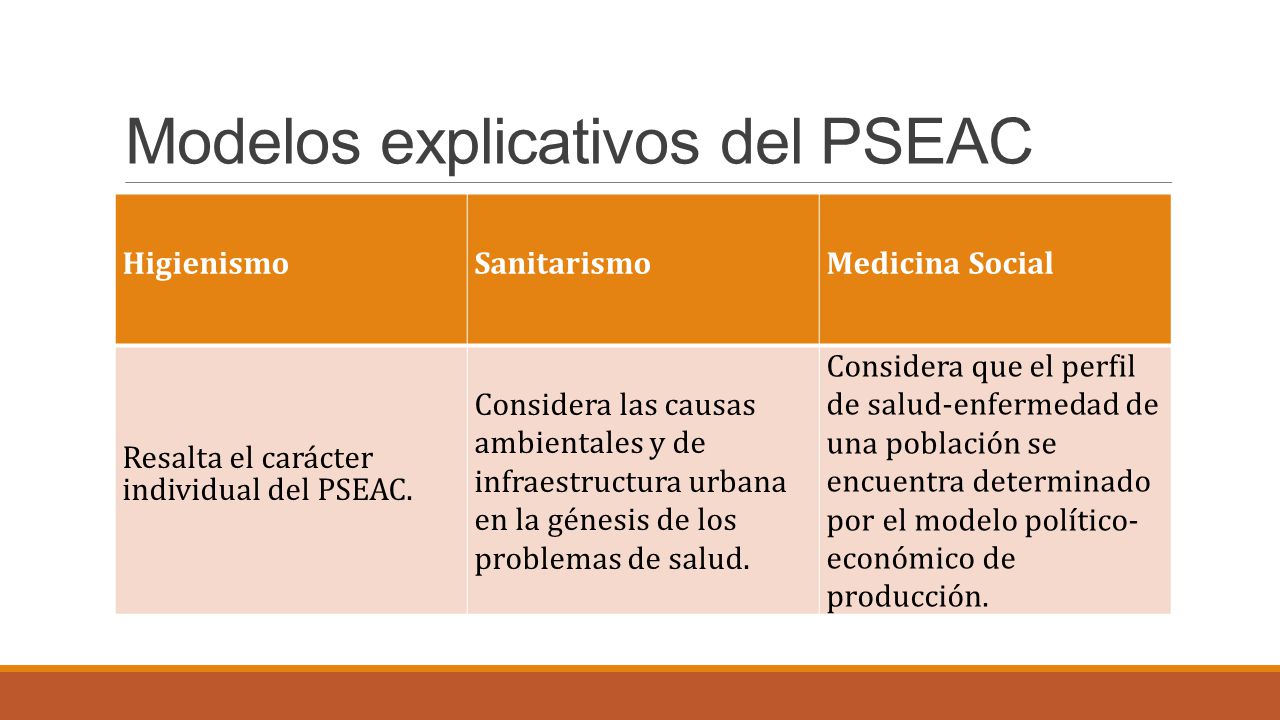 Modelos explicativos del PSEAC

| Higienismo | Sanitarismo | Medicina Social |
|---|---|---|
| Resalta el carácter individual del PSEAC. | Considera las causas ambientales y de infraestructura urbana en la génesis de los problemas de salud. | Considera que el perfil de salud-enfermedad de una población se encuentra determinado por el modelo político-económico de producción. |